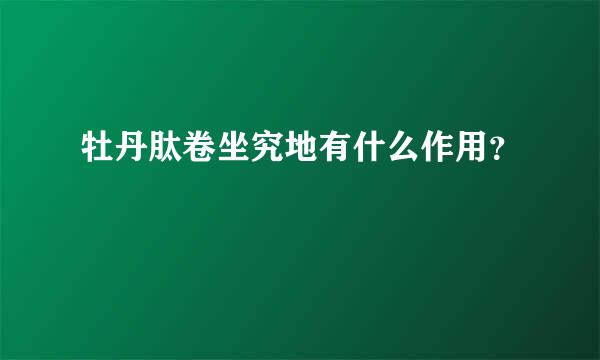 牡丹肽卷坐究地有什么作用？